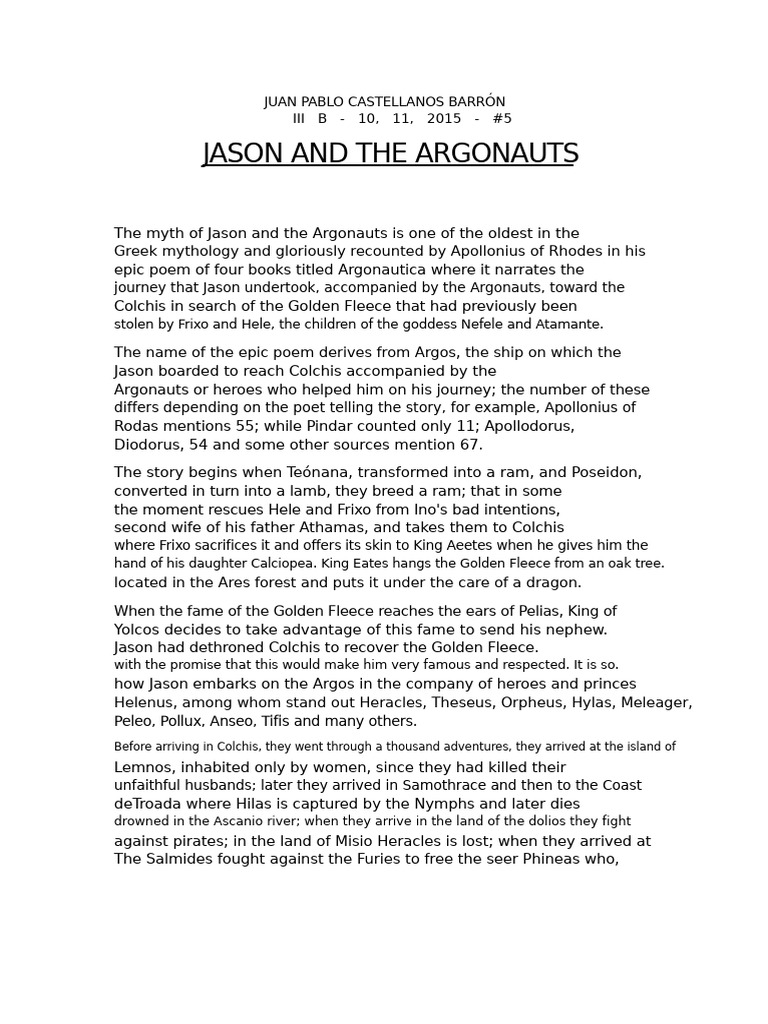 JUAN PABLO CASTELLANOS BARRÓN
III B - 10, 11, 2015 - #5

JASON AND THE ARGONAUTS

The myth of Jason and the Argonauts is one of the oldest in the Greek mythology and gloriously recounted by Apollonius of Rhodes in his epic poem of four books titled Argonautica where it narrates the journey that Jason undertook, accompanied by the Argonauts, toward the Colchis in search of the Golden Fleece that had previously been stolen by Frixo and Hele, the children of the goddess Nefele and Atamante.

The name of the epic poem derives from Argos, the ship on which the Jason boarded to reach Colchis accompanied by the Argonauts or heroes who helped him on his journey; the number of these differs depending on the poet telling the story, for example, Apollonius of Rodas mentions 55; while Pindar counted only 11; Apollodorus, Diodorus, 54 and some other sources mention 67.

The story begins when Teónana, transformed into a ram, and Poseidon, converted in turn into a lamb, they breed a ram; that in some the moment rescues Hele and Frixo from Ino's bad intentions, second wife of his father Athamas, and takes them to Colchis where Frixo sacrifices it and offers its skin to King Aeetes when he gives him the hand of his daughter Calciopea. King Eates hangs the Golden Fleece from an oak tree. located in the Ares forest and puts it under the care of a dragon.

When the fame of the Golden Fleece reaches the ears of Pelias, King of Yolcos decides to take advantage of this fame to send his nephew. Jason had dethroned Colchis to recover the Golden Fleece. with the promise that this would make him very famous and respected. It is so. how Jason embarks on the Argos in the company of heroes and princes Helenus, among whom stand out Heracles, Theseus, Orpheus, Hylas, Meleager, Peleo, Pollux, Anseo, Tifis and many others.

Before arriving in Colchis, they went through a thousand adventures, they arrived at the island of Lemnos, inhabited only by women, since they had killed their unfaithful husbands; later they arrived in Samothrace and then to the Coast deTroada where Hilas is captured by the Nymphs and later dies drowned in the Ascanio river; when they arrive in the land of the dolios they fight against pirates; in the land of Misio Heracles is lost; when they arrived at The Salmides fought against the Furies to free the seer Phineas who,